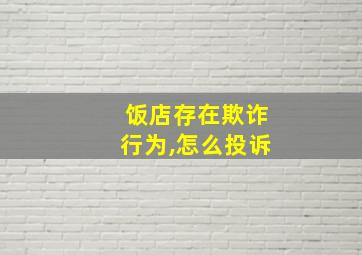 饭店存在欺诈行为,怎么投诉